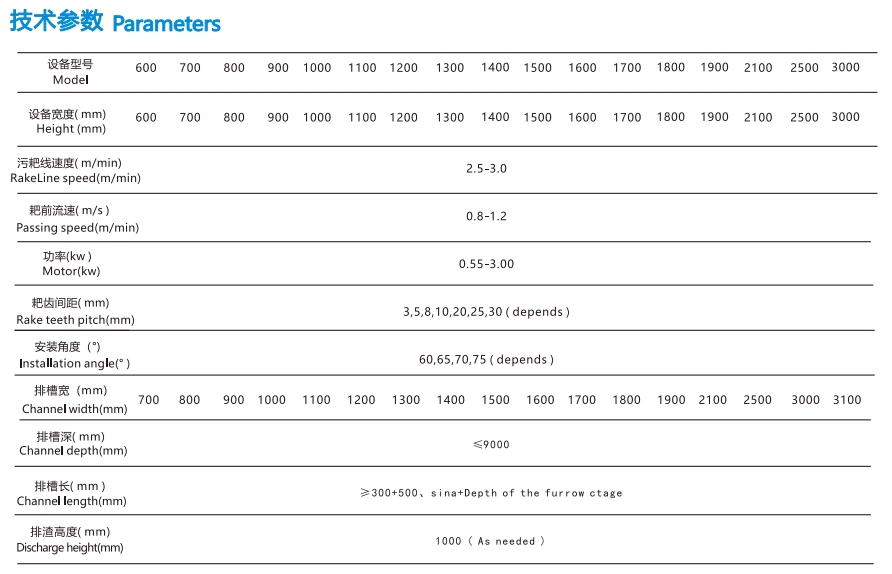 技术参数 Parameters

| 设备型号 Model | 600 | 700 | 800 | 900 | 1000 | 1100 | 1200 | 1300 | 1400 | 1500 | 1600 | 1700 | 1800 | 1900 | 2100 | 2500 | 3000 |
|---|---|---|---|---|---|---|---|---|---|---|---|---|---|---|---|---|---|
| 设备宽度( mm) Height (mm) | 600 | 700 | 800 | 900 | 1000 | 1100 | 1200 | 1300 | 1400 | 1500 | 1600 | 1700 | 1800 | 1900 | 2100 | 2500 | 3000 |
| 污耙线速度( m/min) RakeLine speed(m/min) | 2.5-3.0 | | | | | | | | | | | | | | | | |
| 耙前流速( m/s ) Passing speed(m/min) | 0.8-1.2 | | | | | | | | | | | | | | | | |
| 功率(kw ) Motor(kw) | 0.55-3.00 | | | | | | | | | | | | | | | | |
| 耙齿间距( mm) Rake teeth pitch(mm) | 3,5,8,10,20,25,30 ( depends ) | | | | | | | | | | | | | | | | |
| 安装角度 (°) Installation angle(° ) | 60,65,70,75 ( depends ) | | | | | | | | | | | | | | | | |
| 排槽宽 (mm) Channel width(mm) | 700 | 800 | 900 | 1000 | 1100 | 1200 | 1300 | 1400 | 1500 | 1600 | 1700 | 1800 | 1900 | 2100 | 2500 | 3000 | 3100 |
| 排槽深( mm) Channel depth(mm) | ≤9000 | | | | | | | | | | | | | | | | |
| 排槽长( mm ) Channel length(mm) | ≥300+500、sina+Depth of the furrow ctage | | | | | | | | | | | | | | | | |
| 排渣高度( mm) Discharge height(mm) | 1000 ( As needed ) | | | | | | | | | | | | | | | | |